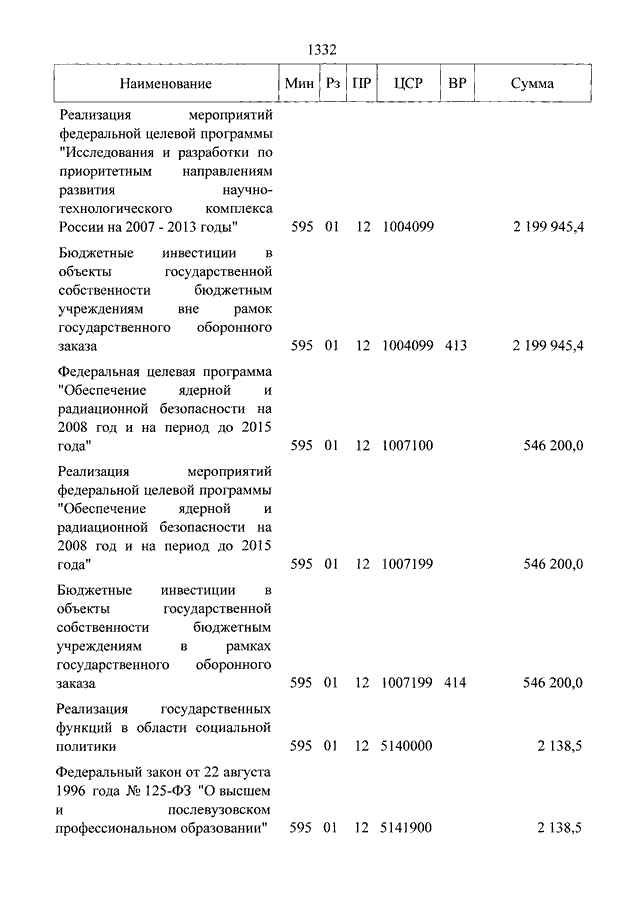 1332

| Наименование | Мин | Рз | ПР | ЦСР | ВР | Сумма |
|---|---|---|---|---|---|---|
| Реализация мероприятий федеральной целевой программы "Исследования и разработки по приоритетным направлениям развития научно-технологического комплекса России на 2007 - 2013 годы" | 595 | 01 | 12 | 1004099 | | 2 199 945,4 |
| Бюджетные инвестиции в объекты государственной собственности бюджетным учреждениям вне рамок государственного оборонного заказа | 595 | 01 | 12 | 1004099 | 413 | 2 199 945,4 |
| Федеральная целевая программа "Обеспечение ядерной и радиационной безопасности на 2008 год и на период до 2015 года" | 595 | 01 | 12 | 1007100 | | 546 200,0 |
| Реализация мероприятий федеральной целевой программы "Обеспечение ядерной и радиационной безопасности на 2008 год и на период до 2015 года" | 595 | 01 | 12 | 1007199 | | 546 200,0 |
| Бюджетные инвестиции в объекты государственной собственности бюджетным учреждениям в рамках государственного оборонного заказа | 595 | 01 | 12 | 1007199 | 414 | 546 200,0 |
| Реализация государственных функций в области социальной политики | 595 | 01 | 12 | 5140000 | | 2 138,5 |
| Федеральный закон от 22 августа 1996 года № 125-ФЗ "О высшем и послевузовском профессиональном образовании" | 595 | 01 | 12 | 5141900 | | 2 138,5 |